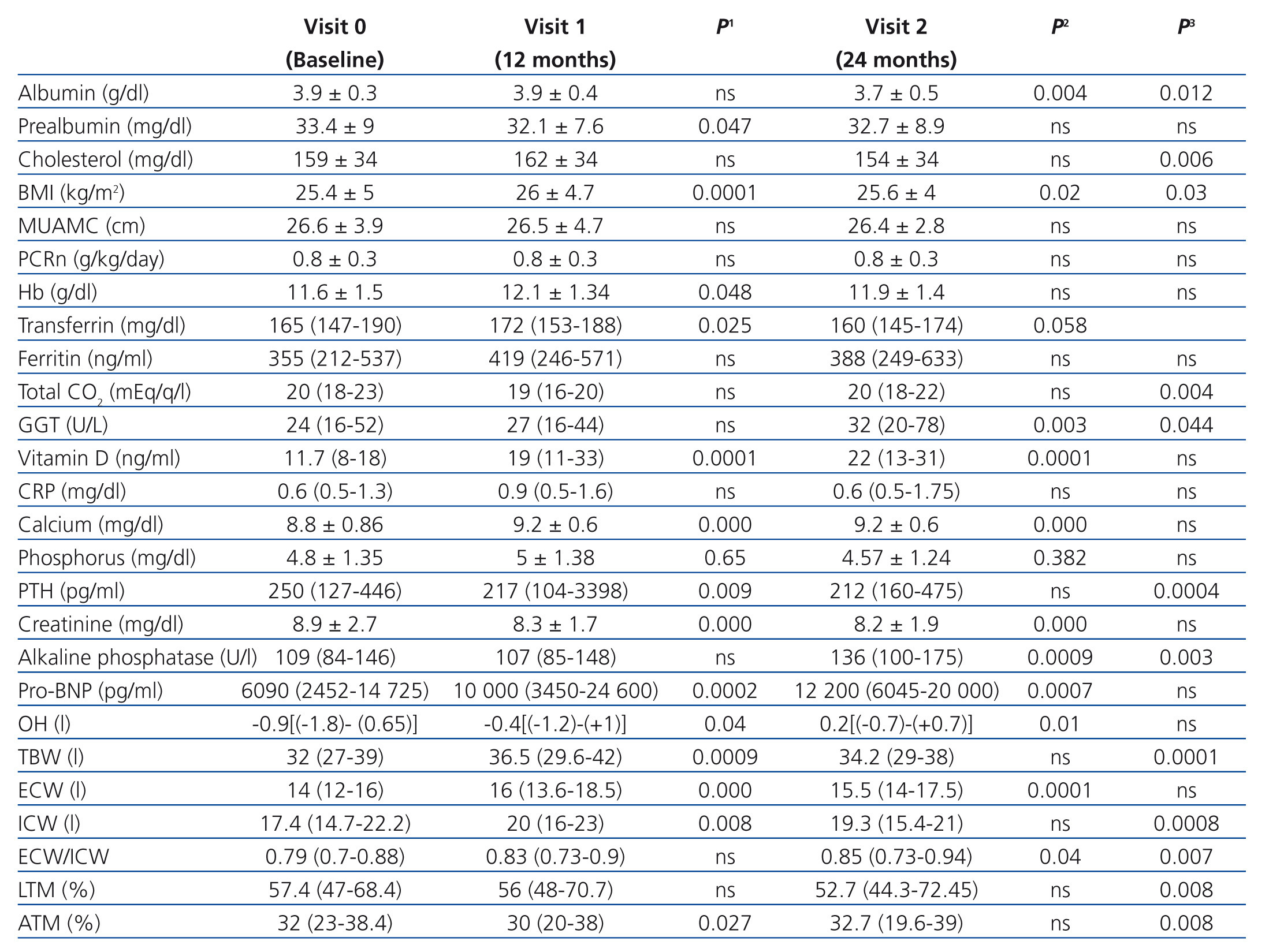 |  | Visit 0 (Baseline) | Visit 1 (12 months) | $P^1$ | Visit 2 (24 months) | $P^2$ | $P^3$ |
|---|---|---|---|---|---|---|
| Albumin (g/dl) | 3.9 ± 0.3 | 3.9 ± 0.4 | ns | 3.7 ± 0.5 | 0.004 | 0.012 |
| Prealbumin (mg/dl) | 33.4 ± 9 | 32.1 ± 7.6 | 0.047 | 32.7 ± 8.9 | ns | ns |
| Cholesterol (mg/dl) | 159 ± 34 | 162 ± 34 | ns | 154 ± 34 | ns | 0.006 |
| BMI (kg/m$^2$) | 25.4 ± 5 | 26 ± 4.7 | 0.0001 | 25.6 ± 4 | 0.02 | 0.03 |
| MUAMC (cm) | 26.6 ± 3.9 | 26.5 ± 4.7 | ns | 26.4 ± 2.8 | ns | ns |
| PCRn (g/kg/day) | 0.8 ± 0.3 | 0.8 ± 0.3 | ns | 0.8 ± 0.3 | ns | ns |
| Hb (g/dl) | 11.6 ± 1.5 | 12.1 ± 1.34 | 0.048 | 11.9 ± 1.4 | ns | ns |
| Transferrin (mg/dl) | 165 (147-190) | 172 (153-188) | 0.025 | 160 (145-174) | 0.058 |  |
| Ferritin (ng/ml) | 355 (212-537) | 419 (246-571) | ns | 388 (249-633) | ns | ns |
| Total $CO_2$ (mEq/q/l) | 20 (18-23) | 19 (16-20) | ns | 20 (18-22) | ns | 0.004 |
| GGT (U/L) | 24 (16-52) | 27 (16-44) | ns | 32 (20-78) | 0.003 | 0.044 |
| Vitamin D (ng/ml) | 11.7 (8-18) | 19 (11-33) | 0.0001 | 22 (13-31) | 0.0001 | ns |
| CRP (mg/dl) | 0.6 (0.5-1.3) | 0.9 (0.5-1.6) | ns | 0.6 (0.5-1.75) | ns | ns |
| Calcium (mg/dl) | 8.8 ± 0.86 | 9.2 ± 0.6 | 0.000 | 9.2 ± 0.6 | 0.000 | ns |
| Phosphorus (mg/dl) | 4.8 ± 1.35 | 5 ± 1.38 | 0.65 | 4.57 ± 1.24 | 0.382 | ns |
| PTH (pg/ml) | 250 (127-446) | 217 (104-3398) | 0.009 | 212 (160-475) | ns | 0.0004 |
| Creatinine (mg/dl) | 8.9 ± 2.7 | 8.3 ± 1.7 | 0.000 | 8.2 ± 1.9 | 0.000 | ns |
| Alkaline phosphatase (U/l) | 109 (84-146) | 107 (85-148) | ns | 136 (100-175) | 0.0009 | 0.003 |
| Pro-BNP (pg/ml) | 6090 (2452-14 725) | 10 000 (3450-24 600) | 0.0002 | 12 200 (6045-20 000) | 0.0007 | ns |
| OH (l) | -0.9[(-1.8)- (0.65)] | -0.4[(-1.2)-(+1)] | 0.04 | 0.2[(-0.7)-(+0.7)] | 0.01 | ns |
| TBW (l) | 32 (27-39) | 36.5 (29.6-42) | 0.0009 | 34.2 (29-38) | ns | 0.0001 |
| ECW (l) | 14 (12-16) | 16 (13.6-18.5) | 0.000 | 15.5 (14-17.5) | 0.0001 | ns |
| ICW (l) | 17.4 (14.7-22.2) | 20 (16-23) | 0.008 | 19.3 (15.4-21) | ns | 0.0008 |
| ECW/ICW | 0.79 (0.7-0.88) | 0.83 (0.73-0.9) | ns | 0.85 (0.73-0.94) | 0.04 | 0.007 |
| LTM (%) | 57.4 (47-68.4) | 56 (48-70.7) | ns | 52.7 (44.3-72.45) | ns | 0.008 |
| ATM (%) | 32 (23-38.4) | 30 (20-38) | 0.027 | 32.7 (19.6-39) | ns | 0.008 |